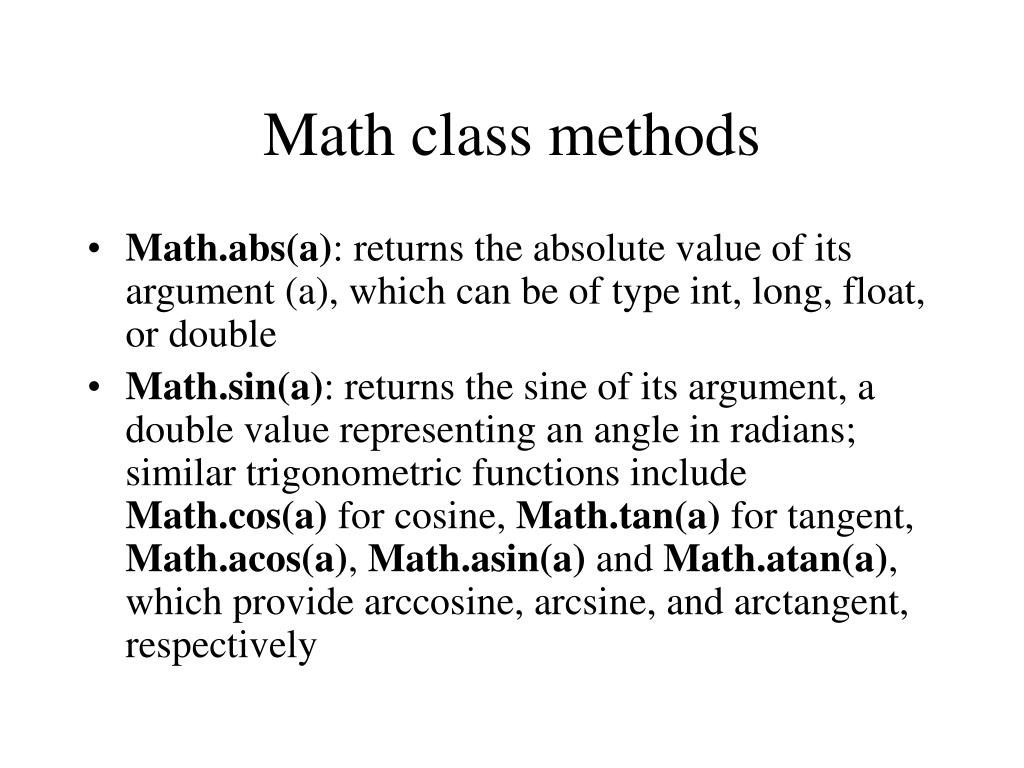 Math class methods

• Math.abs(a): returns the absolute value of its argument (a), which can be of type int, long, float, or double

• Math.sin(a): returns the sine of its argument, a double value representing an angle in radians; similar trigonometric functions include Math.cos(a) for cosine, Math.tan(a) for tangent, Math.acos(a), Math.asin(a) and Math.atan(a), which provide arccosine, arcsine, and arctangent, respectively